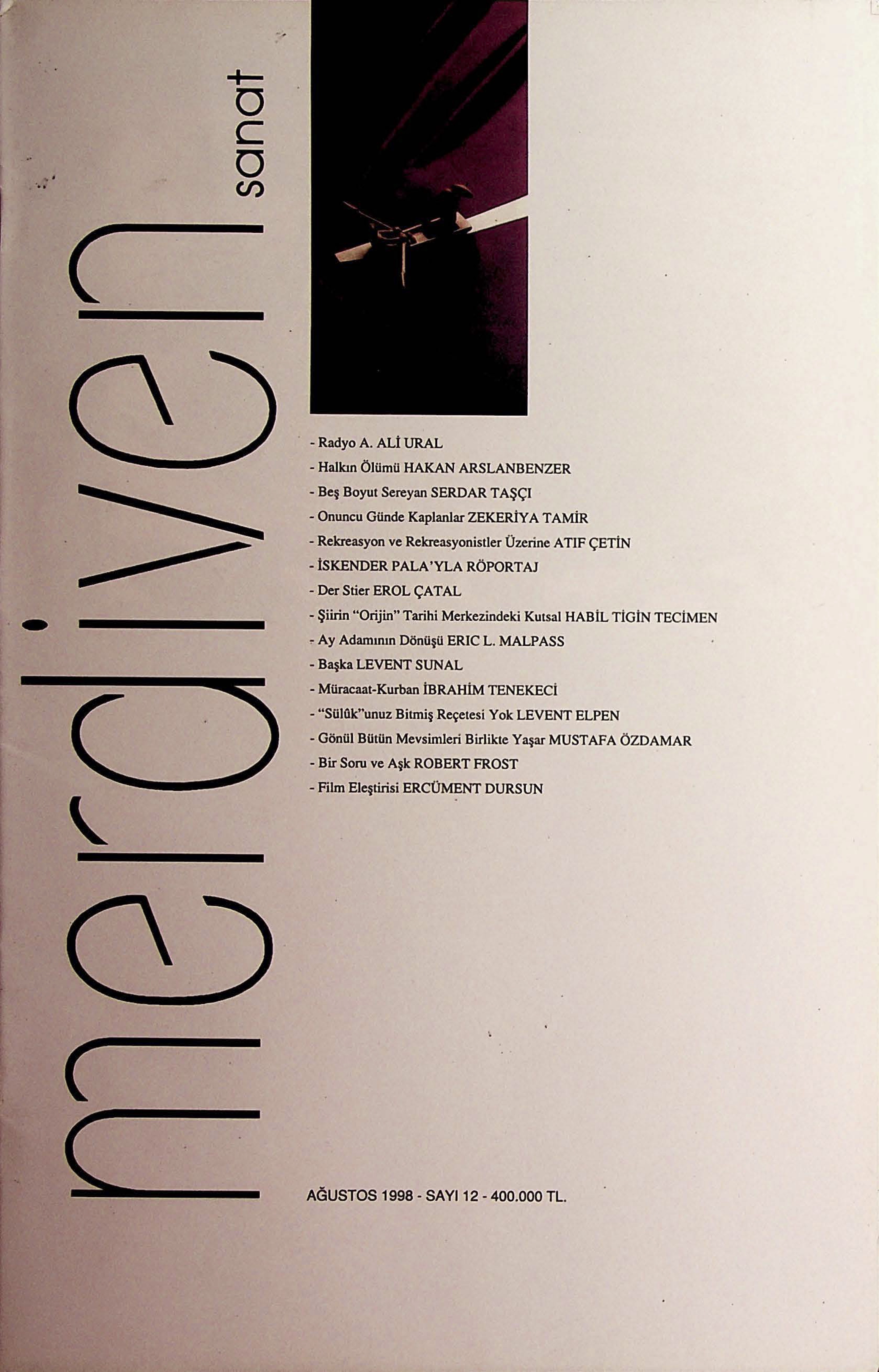 merdiven sanat

- Radyo A. ALİ URAL
- Halkın Ölümü HAKAN ARSLANBENZER
- Beş Boyut Sereyan SERDAR TAŞÇI
- Onuncu Günde Kaplanlar ZEKERİYA TAMİR
- Rekreasyon ve Rekreasyonistler Üzerine ATIF ÇETİN
- İSKENDER PALA'YLA RÖPORTAJ
- Der Stier EROL ÇATAL
- Şiirin "Orijin" Tarihi Merkezindeki Kutsal HABİL TİGİN TECİMEN
- Ay Adamının Dönüşü ERIC L. MALPASS
- Başka LEVENT SUNAL
- Müracaat-Kurban İBRAHİM TENEKECİ
- "Sülûk"unuz Bitmiş Reçetesi Yok LEVENT ELPEN
- Gönül Bütün Mevsimleri Birlikte Yaşar MUSTAFA ÖZDAMAR
- Bir Soru ve Aşk ROBERT FROST
- Film Eleştirisi ERCÜMENT DURSUN

AĞUSTOS 1998 - SAYI 12 - 400.000 TL.